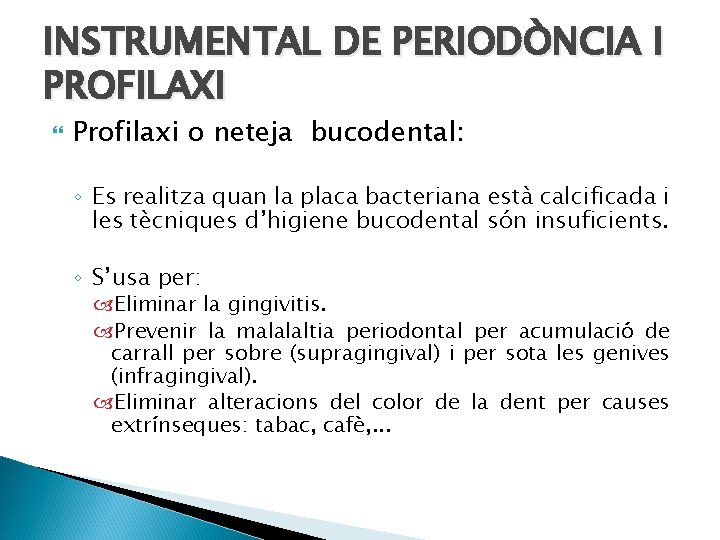 INSTRUMENTAL DE PERIODÒNCIA I PROFILAXI

Profilaxi o neteja bucodental:

Es realitza quan la placa bacteriana està calcificada i les tècniques d'higiene bucodental són insuficients.

S'usa per:

Eliminar la gingivitis.

Prevenir la malalaltia periodontal per acumulació de carrall per sobre (supragingival) i per sota les genives (infragingival).

Eliminar alteracions del color de la dent per causes extrínseques: tabac, cafè,...